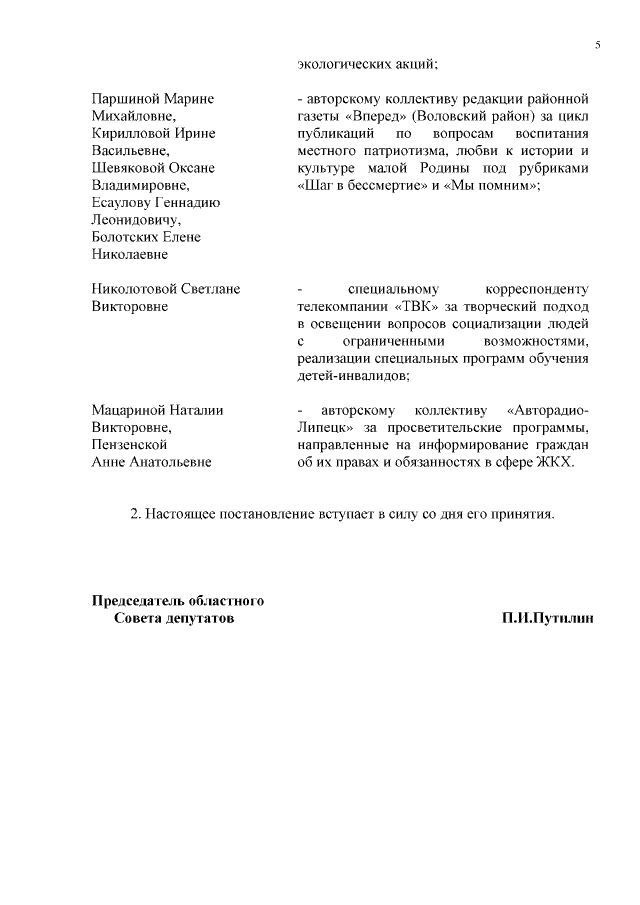 5

экологических акций;

Паршиной Марине Михайловне, Кирилловой Ирине Васильевне, Шевяковой Оксане Владимировне, Есаулову Геннадию Леонидовичу, Болотских Елене Николаевне

- авторскому коллективу редакции районной газеты «Вперед» (Воловский район) за цикл публикаций по вопросам воспитания местного патриотизма, любви к истории и культуре малой Родины под рубриками «Шаг в бессмертие» и «Мы помним»;

Николотовой Светлане Викторовне

- специальному корреспонденту телекомпании «ТВК» за творческий подход в освещении вопросов социализации людей с ограниченными возможностями, реализации специальных программ обучения детей-инвалидов;

Мацариной Наталии Викторовне, Пензенской Анне Анатольевне

- авторскому коллективу «Авторадио-Липецк» за просветительские программы, направленные на информирование граждан об их правах и обязанностях в сфере ЖКХ.

2. Настоящее постановление вступает в силу со дня его принятия.

Председатель областного Совета депутатов

П.И.Путилин